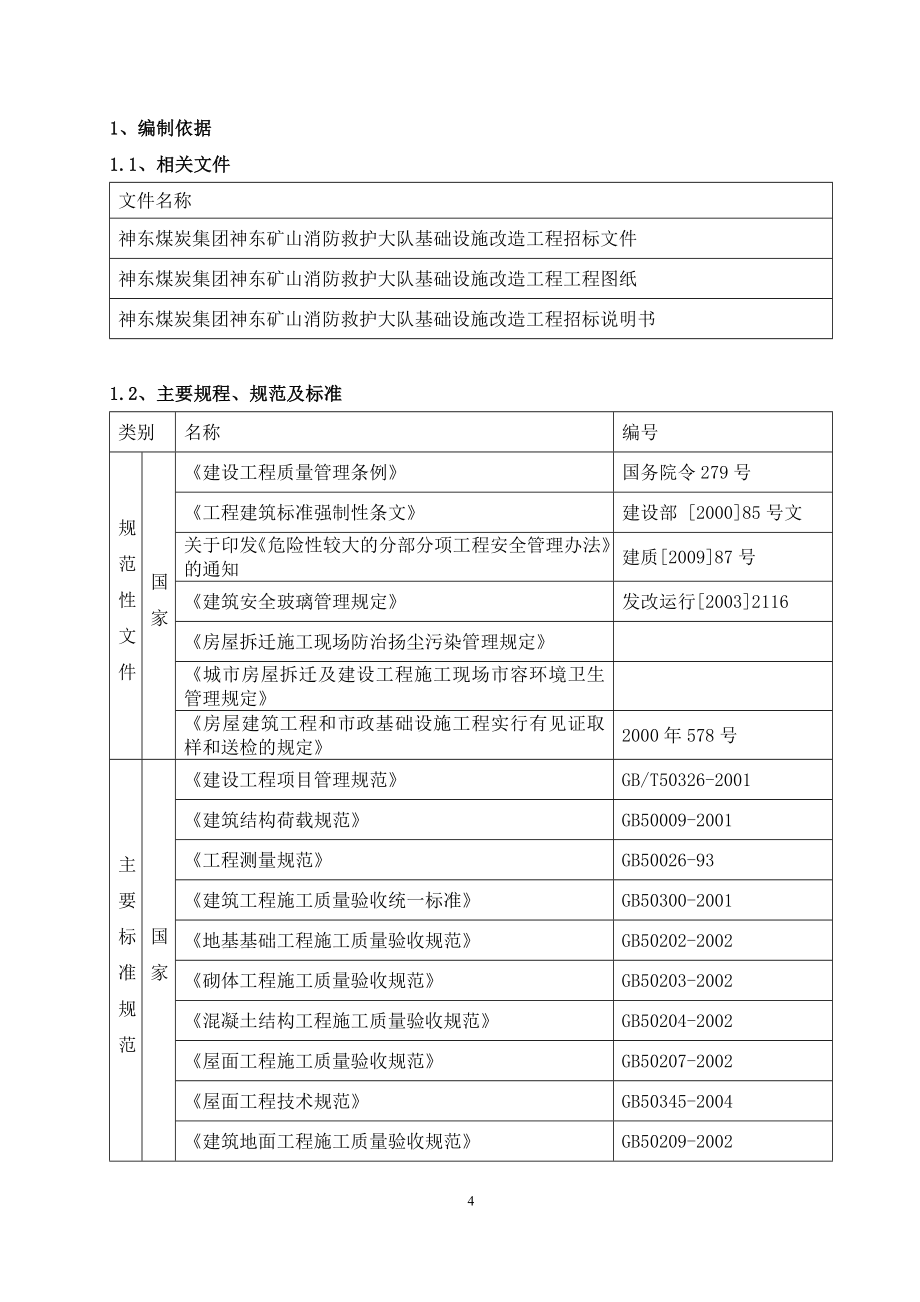 1、编制依据

1.1、相关文件

| 文件名称 |
|---|
| 神东煤炭集团神东矿山消防救护大队基础设施改造工程招标文件 |
| 神东煤炭集团神东矿山消防救护大队基础设施改造工程工程图纸 |
| 神东煤炭集团神东矿山消防救护大队基础设施改造工程招标说明书 |

1.2、主要规程、规范及标准

| 类别 | | 名称 | 编号 |
|---|---|---|---|
| 规范性文件 | 国家 | 《建设工程质量管理条例》 | 国务院令 279 号 |
| | | 《工程建筑标准强制性条文》 | 建设部 [2000]85 号文 |
| | | 关于印发《危险性较大的分部分项工程安全管理办法》的通知 | 建质[2009]87 号 |
| | | 《建筑安全玻璃管理规定》 | 发改运行[2003]2116 |
| | | 《房屋拆迁施工现场防治扬尘污染管理规定》 | |
| | | 《城市房屋拆迁及建设工程施工现场市容环境卫生管理规定》 | |
| | | 《房屋建筑工程和市政基础设施工程实行有见证取样和送检的规定》 | 2000 年 578 号 |
| 主要标准规范 | 国家 | 《建设工程项目管理规范》 | GB/T50326-2001 |
| | | 《建筑结构荷载规范》 | GB50009-2001 |
| | | 《工程测量规范》 | GB50026-93 |
| | | 《建筑工程施工质量验收统一标准》 | GB50300-2001 |
| | | 《地基基础工程施工质量验收规范》 | GB50202-2002 |
| | | 《砌体工程施工质量验收规范》 | GB50203-2002 |
| | | 《混凝土结构工程施工质量验收规范》 | GB50204-2002 |
| | | 《屋面工程施工质量验收规范》 | GB50207-2002 |
| | | 《屋面工程技术规范》 | GB50345-2004 |
| | | 《建筑地面工程施工质量验收规范》 | GB50209-2002 |

4